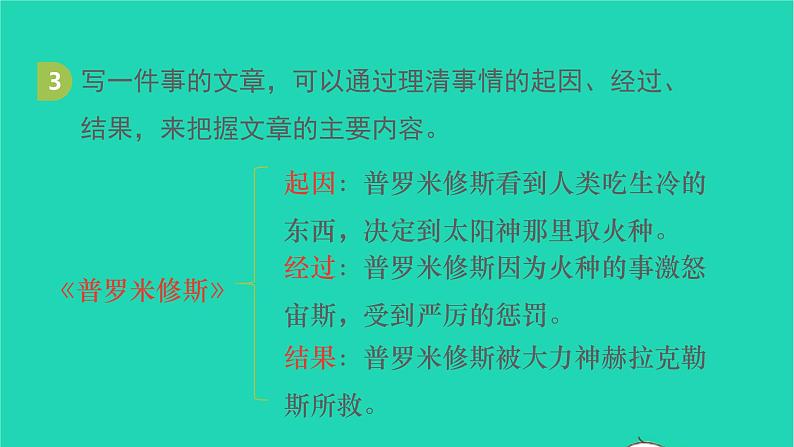 3 写一件事的文章，可以通过理清事情的起因、经过、结果，来把握文章的主要内容。

《普罗米修斯》

起因：普罗米修斯看到人类吃生冷的东西，决定到太阳神那里取火种。

经过：普罗米修斯因为火种的事激怒宙斯，受到严厉的惩罚。

结果：普罗米修斯被大力神赫拉克勒斯所救。